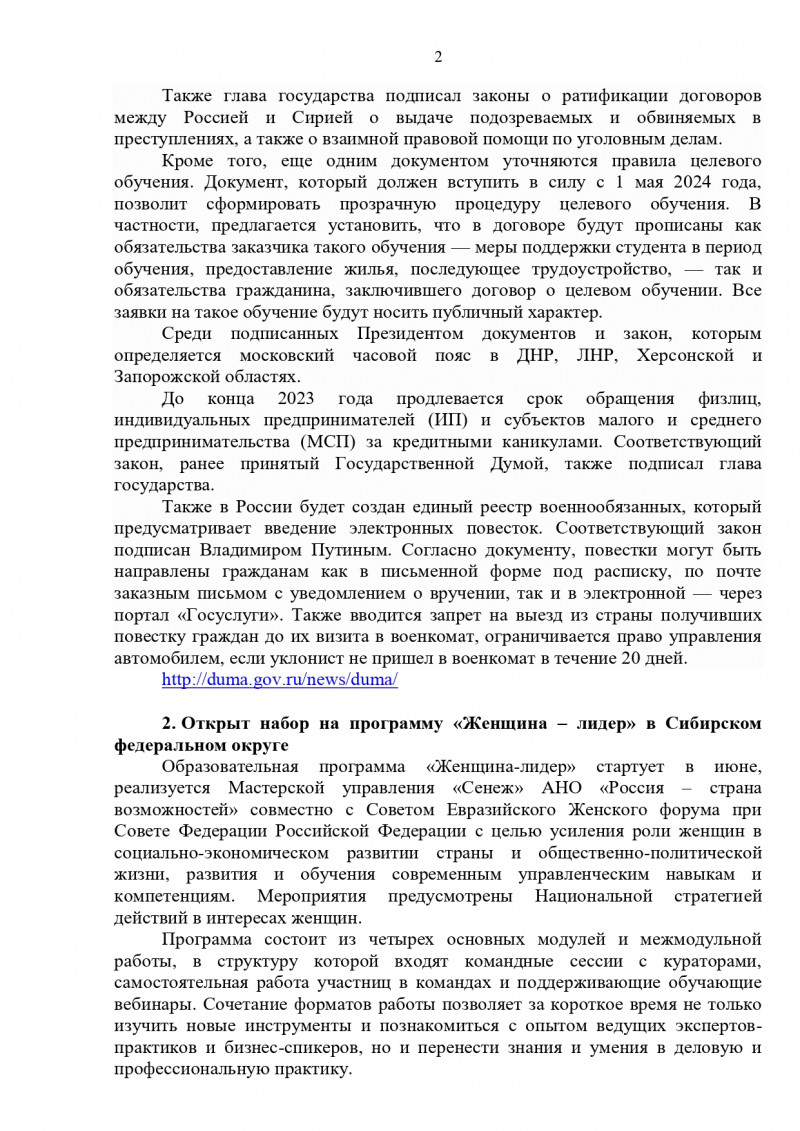 2

Также глава государства подписал законы о ратификации договоров между Россией и Сирией о выдаче подозреваемых и обвиняемых в преступлениях, а также о взаимной правовой помощи по уголовным делам.

Кроме того, еще одним документом уточняются правила целевого обучения. Документ, который должен вступить в силу с 1 мая 2024 года, позволит сформировать прозрачную процедуру целевого обучения. В частности, предлагается установить, что в договоре будут прописаны как обязательства заказчика такого обучения — меры поддержки студента в период обучения, предоставление жилья, последующее трудоустройство, — так и обязательства гражданина, заключившего договор о целевом обучении. Все заявки на такое обучение будут носить публичный характер.

Среди подписанных Президентом документов и закон, которым определяется московский часовой пояс в ДНР, ЛНР, Херсонской и Запорожской областях.

До конца 2023 года продлевается срок обращения физлиц, индивидуальных предпринимателей (ИП) и субъектов малого и среднего предпринимательства (МСП) за кредитными каникулами. Соответствующий закон, ранее принятый Государственной Думой, также подписал глава государства.

Также в России будет создан единый реестр военнообязанных, который предусматривает введение электронных повесток. Соответствующий закон подписан Владимиром Путиным. Согласно документу, повестки могут быть направлены гражданам как в письменной форме под расписку, по почте заказным письмом с уведомлением о вручении, так и в электронной — через портал «Госуслуги». Также вводится запрет на выезд из страны получивших повестку граждан до их визита в военкомат, ограничивается право управления автомобилем, если уклонист не пришел в военкомат в течение 20 дней.

http://duma.gov.ru/news/duma/

2. Открыт набор на программу «Женщина – лидер» в Сибирском федеральном округе

Образовательная программа «Женщина-лидер» стартует в июне, реализуется Мастерской управления «Сенеж» АНО «Россия – страна возможностей» совместно с Советом Евразийского Женского форума при Совете Федерации Российской Федерации с целью усиления роли женщин в социально-экономическом развитии страны и общественно-политической жизни, развития и обучения современным управленческим навыкам и компетенциям. Мероприятия предусмотрены Национальной стратегией действий в интересах женщин.

Программа состоит из четырех основных модулей и межмодульной работы, в структуру которой входят командные сессии с кураторами, самостоятельная работа участниц в командах и поддерживающие обучающие вебинары. Сочетание форматов работы позволяет за короткое время не только изучить новые инструменты и познакомиться с опытом ведущих экспертов-практиков и бизнес-спикеров, но и перенести знания и умения в деловую и профессиональную практику.